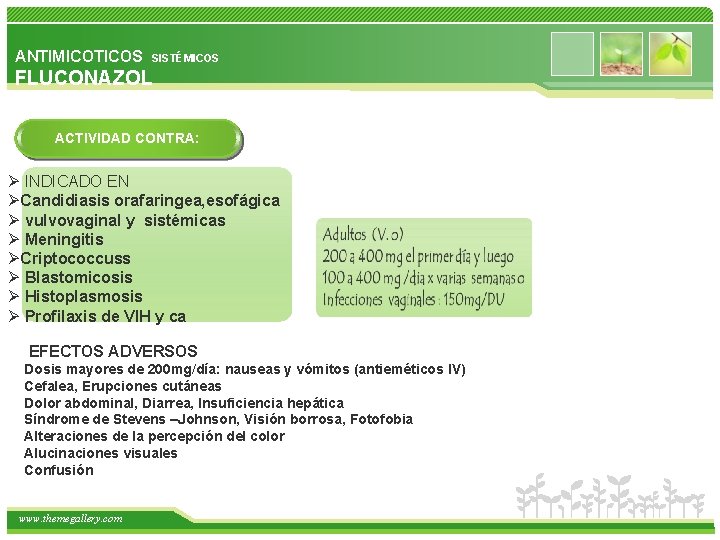 ANTIMICOTICOS SISTÉMICOS
FLUCONAZOL

ACTIVIDAD CONTRA:

➢ INDICADO EN
➢Candidiasis orafaringea,esofágica
➢ vulvovaginal y sistémicas
➢ Meningitis
➢Criptococcuss
➢ Blastomicosis
➢ Histoplasmosis
➢ Profilaxis de VIH y ca

Adultos (V.o)
200 a 400 mg el primer día y luego
100 a 400 mg /dia x varias semanas o
Infecciones vaginales : 150mg/DU

EFECTOS ADVERSOS
Dosis mayores de 200mg/día: nauseas y vómitos (antieméticos IV)
Cefalea, Erupciones cutáneas
Dolor abdominal, Diarrea, Insuficiencia hepática
Síndrome de Stevens –Johnson, Visión borrosa, Fotofobia
Alteraciones de la percepción del color
Alucinaciones visuales
Confusión

www.themegallery.com